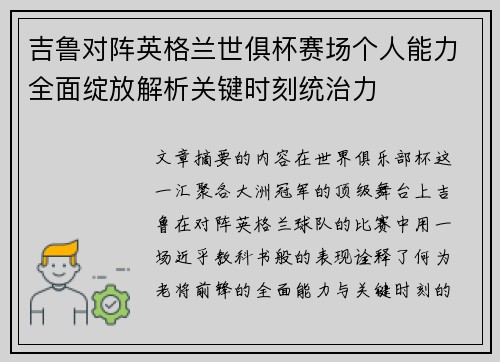 吉鲁对阵英格兰世俱杯赛场个人能力全面绽放解析关键时刻统治力

文章摘要的内容在世界俱乐部杯这一汇聚各大洲冠军的顶级舞台上吉鲁在对阵英格兰球队的比赛中用一场近乎教科书般的表现诠释了何为老将前锋的全面能力与关键时刻的